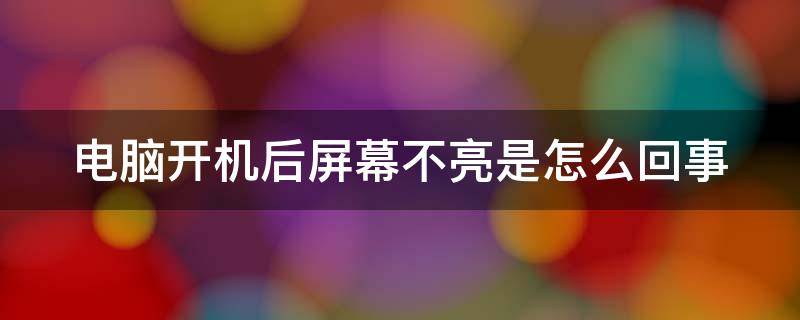 电脑开机后屏幕不亮是怎么回事